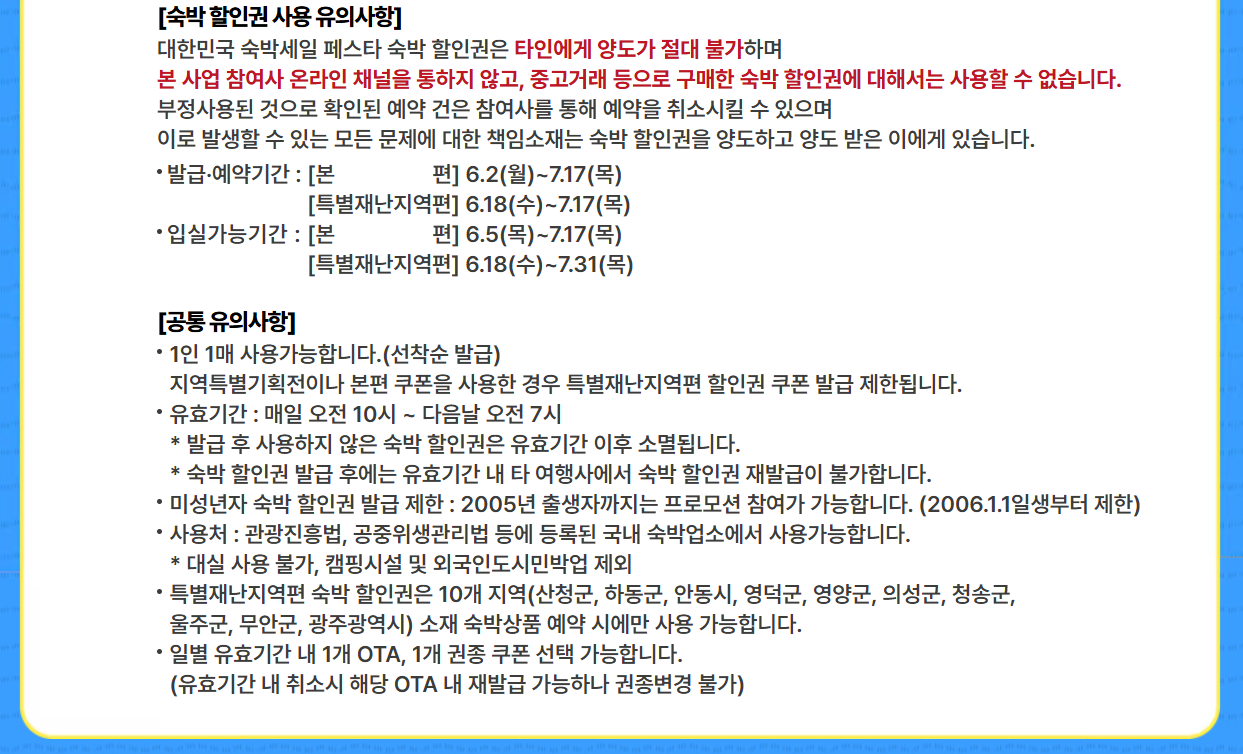 [숙박 할인권 사용 유의사항]
대한민국 숙박세일 페스타 숙박 할인권은 타인에게 양도가 절대 불가하며
본 사업 참여사 온라인 채널을 통하지 않고, 중고거래 등으로 구매한 숙박 할인권에 대해서는 사용할 수 없습니다.
부정사용된 것으로 확인된 예약 건은 참여사를 통해 예약을 취소시킬 수 있으며
이로 발생할 수 있는 모든 문제에 대한 책임소재는 숙박 할인권을 양도하고 양도 받은 이에게 있습니다.

• 발급·예약기간 : [본 편] 6.2(월)~7.17(목)
[특별재난지역편] 6.18(수)~7.17(목)
• 입실가능기간 : [본 편] 6.5(목)~7.17(목)
[특별재난지역편] 6.18(수)~7.31(목)

[공통 유의사항]
• 1인 1매 사용가능합니다.(선착순 발급)
지역특별기획전이나 본편 쿠폰을 사용한 경우 특별재난지역편 할인권 쿠폰 발급 제한됩니다.
• 유효기간 : 매일 오전 10시 ~ 다음날 오전 7시
* 발급 후 사용하지 않은 숙박 할인권은 유효기간 이후 소멸됩니다.
* 숙박 할인권 발급 후에는 유효기간 내 타 여행사에서 숙박 할인권 재발급이 불가합니다.
• 미성년자 숙박 할인권 발급 제한 : 2005년 출생자까지는 프로모션 참여가 가능합니다. (2006.1.1일생부터 제한)
• 사용처 : 관광진흥법, 공중위생관리법 등에 등록된 국내 숙박업소에서 사용가능합니다.
* 대실 사용 불가, 캠핑시설 및 외국인도시민박업 제외
• 특별재난지역편 숙박 할인권은 10개 지역(산청군, 하동군, 안동시, 영덕군, 영양군, 의성군, 청송군, 울주군, 무안군, 광주광역시) 소재 숙박상품 예약 시에만 사용 가능합니다.
• 일별 유효기간 내 1개 OTA, 1개 권종 쿠폰 선택 가능합니다.
(유효기간 내 취소시 해당 OTA 내 재발급 가능하나 권종변경 불가)